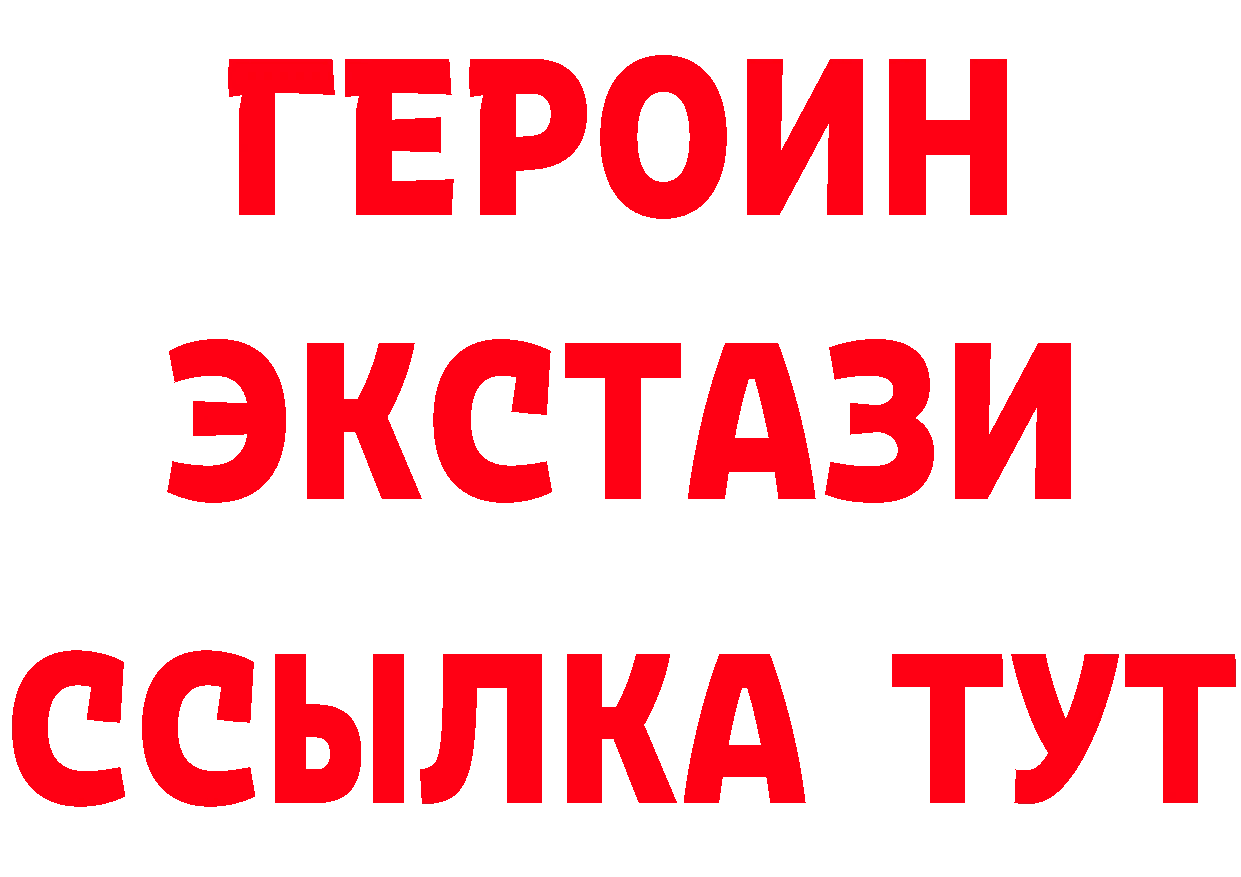 ГЕРОИН
ЭКСТАЗИ
ССЫЛКА ТУТ